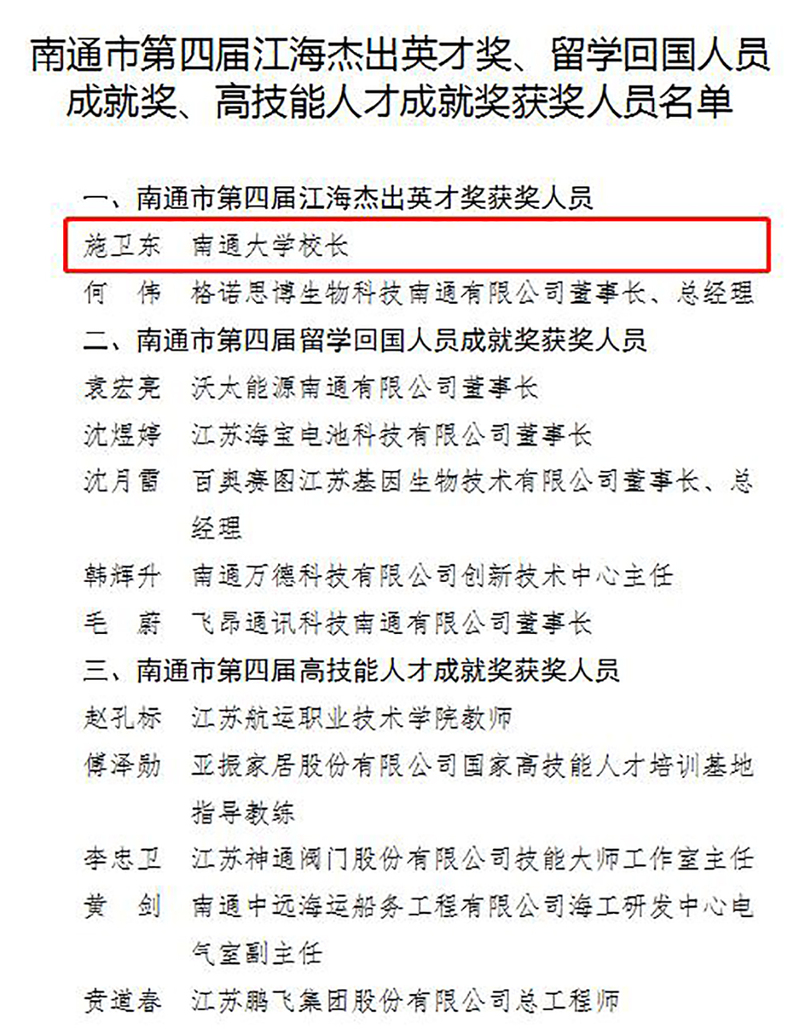 南通市第四届江海杰出英才奖、留学回国人员成就奖、高技能人才成就奖获奖人员名单

一、南通市第四届江海杰出英才奖获奖人员

施卫东　南通大学校长

何　伟　格诺思博生物科技南通有限公司董事长、总经理

二、南通市第四届留学回国人员成就奖获奖人员

袁宏亮　沃太能源南通有限公司董事长

沈煜婷　江苏海宝电池科技有限公司董事长

沈月雷　百奥赛图江苏基因生物技术有限公司董事长、总经理

韩辉升　南通万德科技有限公司创新技术中心主任

毛　蔚　飞昂通讯科技南通有限公司董事长

三、南通市第四届高技能人才成就奖获奖人员

赵孔标　江苏航运职业技术学院教师

傅泽勋　亚振家居股份有限公司国家高技能人才培训基地指导教练

李忠卫　江苏神通阀门股份有限公司技能大师工作室主任

黄　剑　南通中远海运船务工程有限公司海工研发中心电气室副主任

贲道春　江苏鹏飞集团股份有限公司总工程师